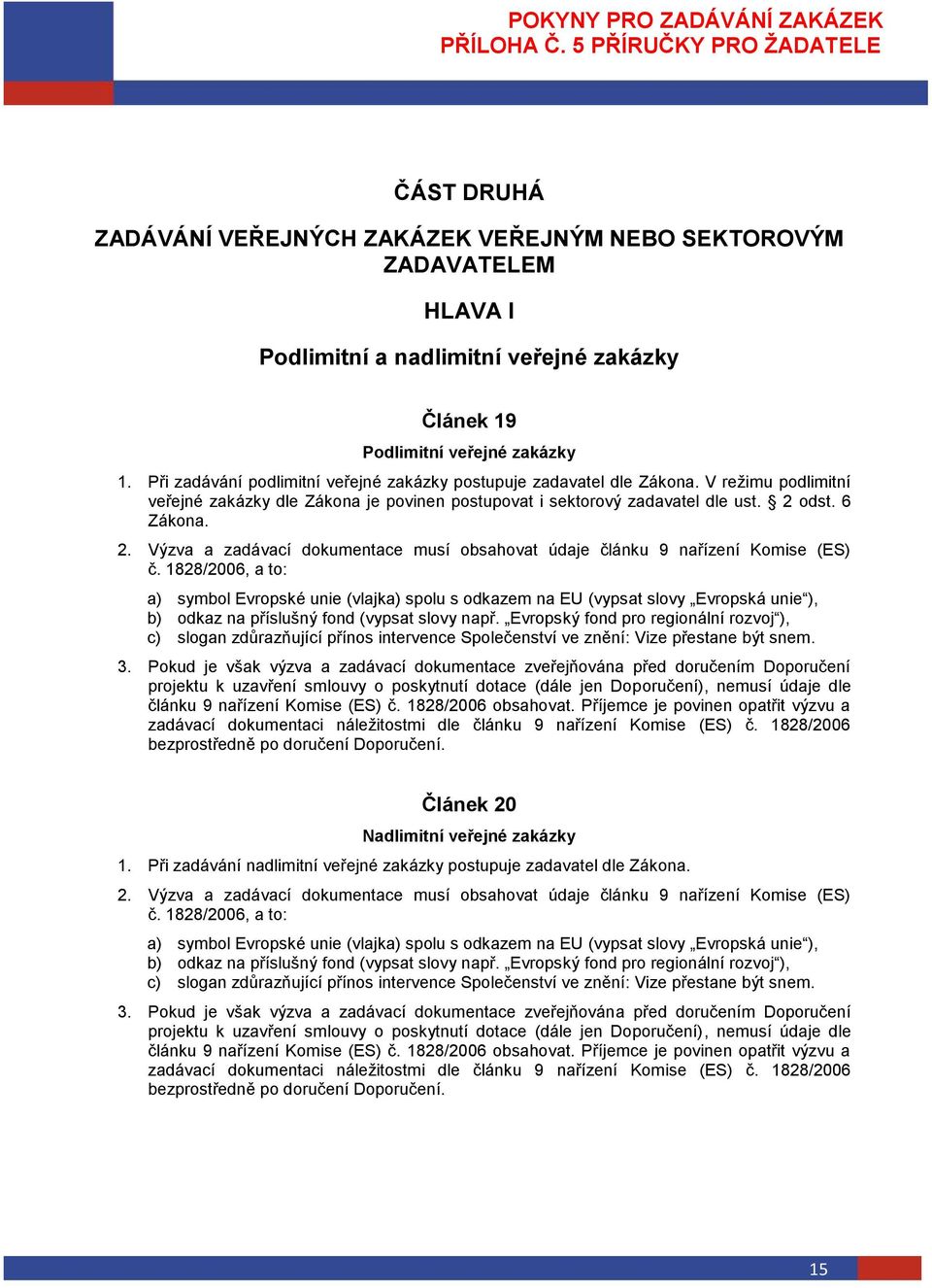 POKYNY PRO ZADÁVÁNÍ ZAKÁZEK
PŘÍLOHA Č. 5 PŘÍRUČKY PRO ŽADATELE

ČÁST DRUHÁ

ZADÁVÁNÍ VEŘEJNÝCH ZAKÁZEK VEŘEJNÝM NEBO SEKTOROVÝM ZADAVATELEM

HLAVA I

Podlimitní a nadlimitní veřejné zakázky

Článek 19

Podlimitní veřejné zakázky

1. Při zadávání podlimitní veřejné zakázky postupuje zadavatel dle Zákona. V režimu podlimitní veřejné zakázky dle Zákona je povinen postupovat i sektorový zadavatel dle ust. § 2 odst. 6 Zákona.

2. Výzva a zadávací dokumentace musí obsahovat údaje článku 9 nařízení Komise (ES) č. 1828/2006, a to:

a) symbol Evropské unie (vlajka) spolu s odkazem na EU (vypsat slovy „Evropská unie“),
b) odkaz na příslušný fond (vypsat slovy např. „Evropský fond pro regionální rozvoj“),
c) slogan zdůrazňující přínos intervence Společenství ve znění: Vize přestane být snem.

3. Pokud je však výzva a zadávací dokumentace zveřejňována před doručením Doporučení projektu k uzavření smlouvy o poskytnutí dotace (dále jen Doporučení), nemusí údaje dle článku 9 nařízení Komise (ES) č. 1828/2006 obsahovat. Příjemce je povinen opatřit výzvu a zadávací dokumentaci náležitostmi dle článku 9 nařízení Komise (ES) č. 1828/2006 bezprostředně po doručení Doporučení.

Článek 20

Nadlimitní veřejné zakázky

1. Při zadávání nadlimitní veřejné zakázky postupuje zadavatel dle Zákona.

2. Výzva a zadávací dokumentace musí obsahovat údaje článku 9 nařízení Komise (ES) č. 1828/2006, a to:

a) symbol Evropské unie (vlajka) spolu s odkazem na EU (vypsat slovy „Evropská unie“),
b) odkaz na příslušný fond (vypsat slovy např. „Evropský fond pro regionální rozvoj“),
c) slogan zdůrazňující přínos intervence Společenství ve znění: Vize přestane být snem.

3. Pokud je však výzva a zadávací dokumentace zveřejňována před doručením Doporučení projektu k uzavření smlouvy o poskytnutí dotace (dále jen Doporučení), nemusí údaje dle článku 9 nařízení Komise (ES) č. 1828/2006 obsahovat. Příjemce je povinen opatřit výzvu a zadávací dokumentaci náležitostmi dle článku 9 nařízení Komise (ES) č. 1828/2006 bezprostředně po doručení Doporučení.

15